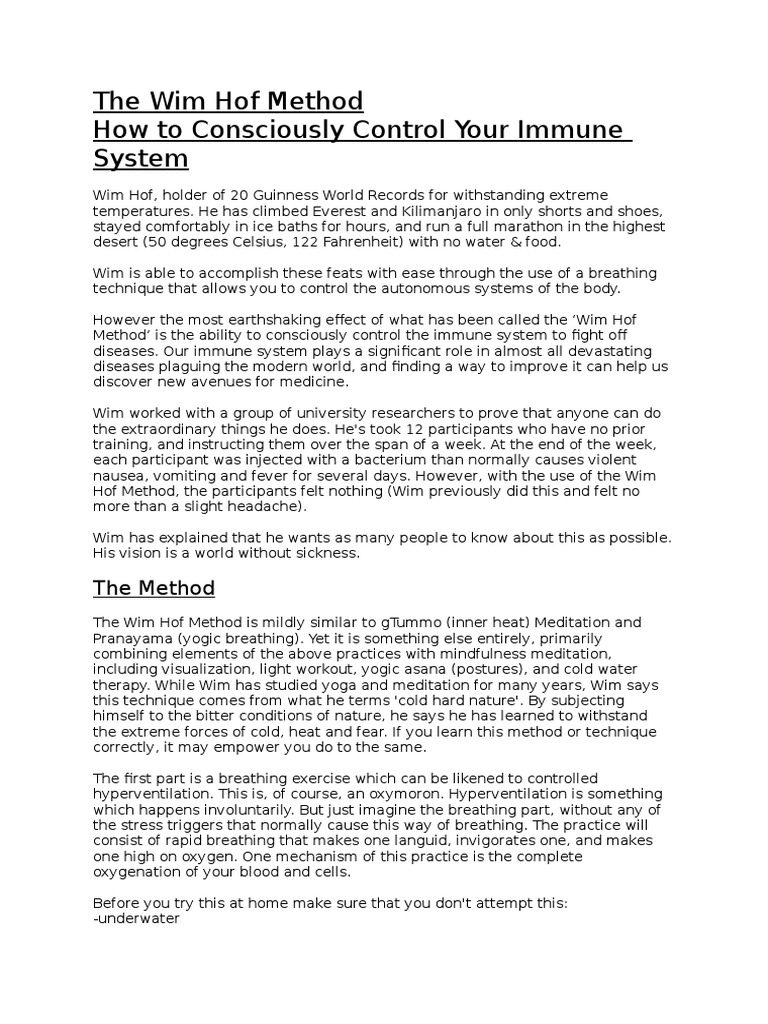 The Wim Hof Method
How to Consciously Control Your Immune System

Wim Hof, holder of 20 Guinness World Records for withstanding extreme temperatures. He has climbed Everest and Kilimanjaro in only shorts and shoes, stayed comfortably in ice baths for hours, and run a full marathon in the highest desert (50 degrees Celsius, 122 Fahrenheit) with no water & food.

Wim is able to accomplish these feats with ease through the use of a breathing technique that allows you to control the autonomous systems of the body.

However the most earthshaking effect of what has been called the 'Wim Hof Method' is the ability to consciously control the immune system to fight off diseases. Our immune system plays a significant role in almost all devastating diseases plaguing the modern world, and finding a way to improve it can help us discover new avenues for medicine.

Wim worked with a group of university researchers to prove that anyone can do the extraordinary things he does. He's took 12 participants who have no prior training, and instructing them over the span of a week. At the end of the week, each participant was injected with a bacterium than normally causes violent nausea, vomiting and fever for several days. However, with the use of the Wim Hof Method, the participants felt nothing (Wim previously did this and felt no more than a slight headache).

Wim has explained that he wants as many people to know about this as possible. His vision is a world without sickness.

The Method

The Wim Hof Method is mildly similar to gTummo (inner heat) Meditation and Pranayama (yogic breathing). Yet it is something else entirely, primarily combining elements of the above practices with mindfulness meditation, including visualization, light workout, yogic asana (postures), and cold water therapy. While Wim has studied yoga and meditation for many years, Wim says this technique comes from what he terms 'cold hard nature'. By subjecting himself to the bitter conditions of nature, he says he has learned to withstand the extreme forces of cold, heat and fear. If you learn this method or technique correctly, it may empower you do to the same.

The first part is a breathing exercise which can be likened to controlled hyperventilation. This is, of course, an oxymoron. Hyperventilation is something which happens involuntarily. But just imagine the breathing part, without any of the stress triggers that normally cause this way of breathing. The practice will consist of rapid breathing that makes one languid, invigorates one, and makes one high on oxygen. One mechanism of this practice is the complete oxygenation of your blood and cells.

Before you try this at home make sure that you don't attempt this:
-underwater